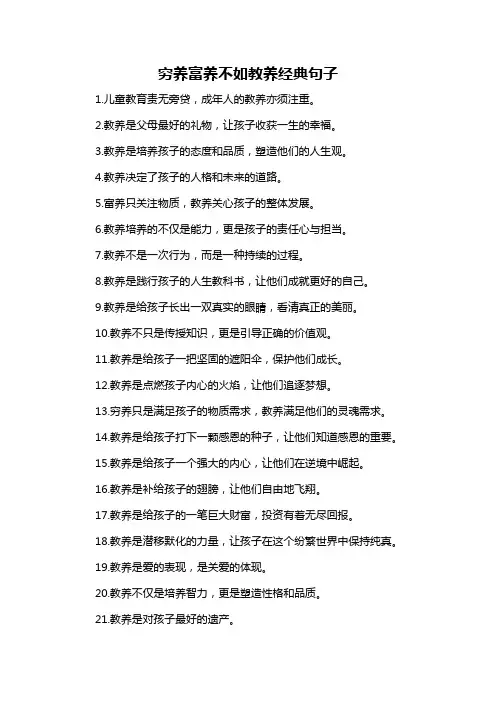 穷养富养不如教养经典句子

1.儿童教育责无旁贷，成年人的教养亦须注重。

2.教养是父母最好的礼物，让孩子收获一生的幸福。

3.教养是培养孩子的态度和品质，塑造他们的人生观。

4.教养决定了孩子的人格和未来的道路。

5.富养只关注物质，教养关心孩子的整体发展。

6.教养培养的不仅是能力，更是孩子的责任心与担当。

7.教养不是一次行为，而是一种持续的过程。

8.教养是践行孩子的人生教科书，让他们成就更好的自己。

9.教养是给孩子长出一双真实的眼睛，看清真正的美丽。

10.教养不只是传授知识，更是引导正确的价值观。

11.教养是给孩子一把坚固的遮阳伞，保护他们成长。

12.教养是点燃孩子内心的火焰，让他们追逐梦想。

13.穷养只是满足孩子的物质需求，教养满足他们的灵魂需求。

14.教养是给孩子打下一颗感恩的种子，让他们知道感恩的重要。

15.教养是给孩子一个强大的内心，让他们在逆境中崛起。

16.教养是补给孩子的翅膀，让他们自由地飞翔。

17.教养是给孩子的一笔巨大财富，投资有着无尽回报。

18.教养是潜移默化的力量，让孩子在这个纷繁世界中保持纯真。

19.教养是爱的表现，是关爱的体现。

20.教养不仅是培养智力，更是塑造性格和品质。

21.教养是对孩子最好的遗产。